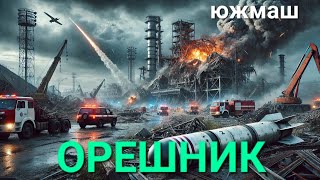 южмаш

ОРЕШНИК